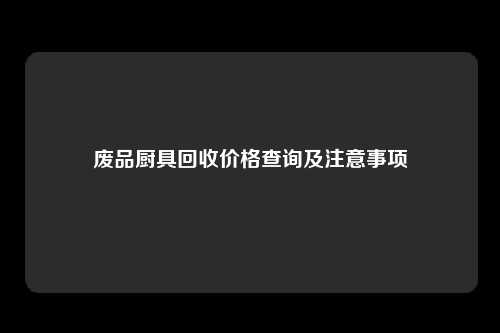 废品厨具回收价格查询及注意事项